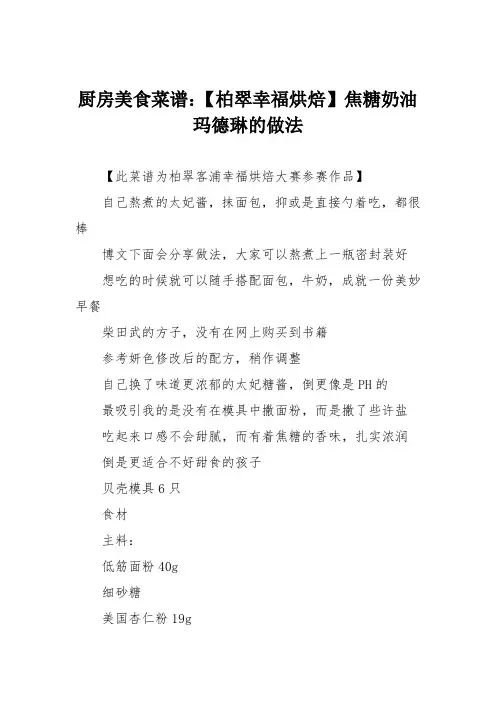 厨房美食菜谱:【柏翠幸福烘焙】焦糖奶油玛德琳的做法

【此菜谱为柏翠客浦幸福烘焙大赛参赛作品】

自己熬煮的太妃酱，抹面包，抑或是直接勺着吃，都很棒

博文下面会分享做法，大家可以熬煮上一瓶密封装好

想吃的时候就可以随手搭配面包，牛奶，成就一份美妙早餐

柴田武的方子，没有在网上购买到书籍

参考妍色修改后的配方，稍作调整

自己换了味道更浓郁的太妃糖酱，倒更像是PH的

最吸引我的是没有在模具中撒面粉，而是撒了些许盐

吃起来口感不会甜腻，而有着焦糖的香味，扎实浓润

倒是更适合不好甜食的孩子

贝壳模具6只

食材

主料：

低筋面粉40g

细砂糖

美国杏仁粉19g